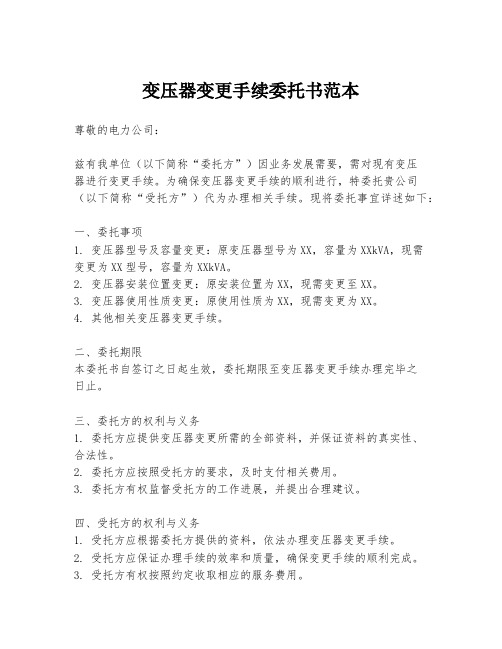 变压器变更手续委托书范本

尊敬的电力公司：

兹有我单位（以下简称“委托方”）因业务发展需要，需对现有变压器进行变更手续。为确保变压器变更手续的顺利进行，特委托贵公司（以下简称“受托方”）代为办理相关手续。现将委托事宜详述如下：

一、委托事项
1. 变压器型号及容量变更：原变压器型号为XX，容量为XXkVA，现需变更为XX型号，容量为XXkVA。
2. 变压器安装位置变更：原安装位置为XX，现需变更至XX。
3. 变压器使用性质变更：原使用性质为XX，现需变更为XX。
4. 其他相关变压器变更手续。

二、委托期限
本委托书自签订之日起生效，委托期限至变压器变更手续办理完毕之日止。

三、委托方的权利与义务
1. 委托方应提供变压器变更所需的全部资料，并保证资料的真实性、合法性。
2. 委托方应按照受托方的要求，及时支付相关费用。
3. 委托方有权监督受托方的工作进展，并提出合理建议。

四、受托方的权利与义务
1. 受托方应根据委托方提供的资料，依法办理变压器变更手续。
2. 受托方应保证办理手续的效率和质量，确保变更手续的顺利完成。
3. 受托方有权按照约定收取相应的服务费用。